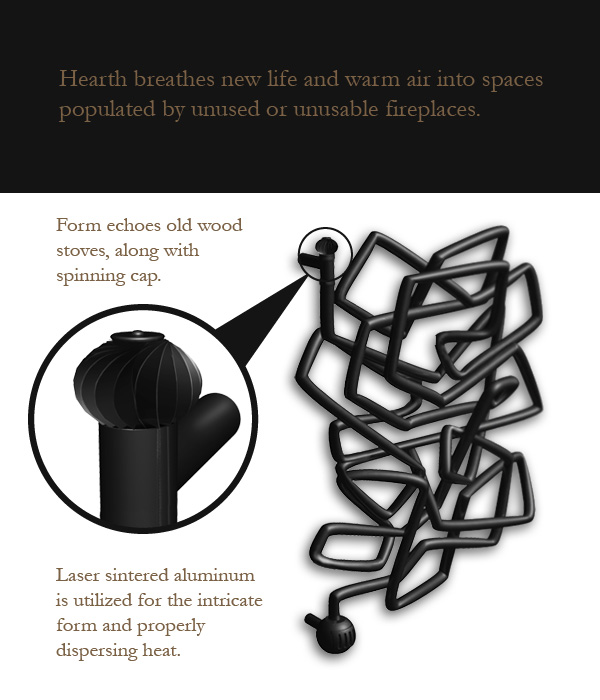 Hearth breathes new life and warm air into spaces populated by unused or unusable fireplaces.

Form echoes old wood stoves, along with spinning cap.

Laser sintered aluminum is utilized for the intricate form and properly dispersing heat.